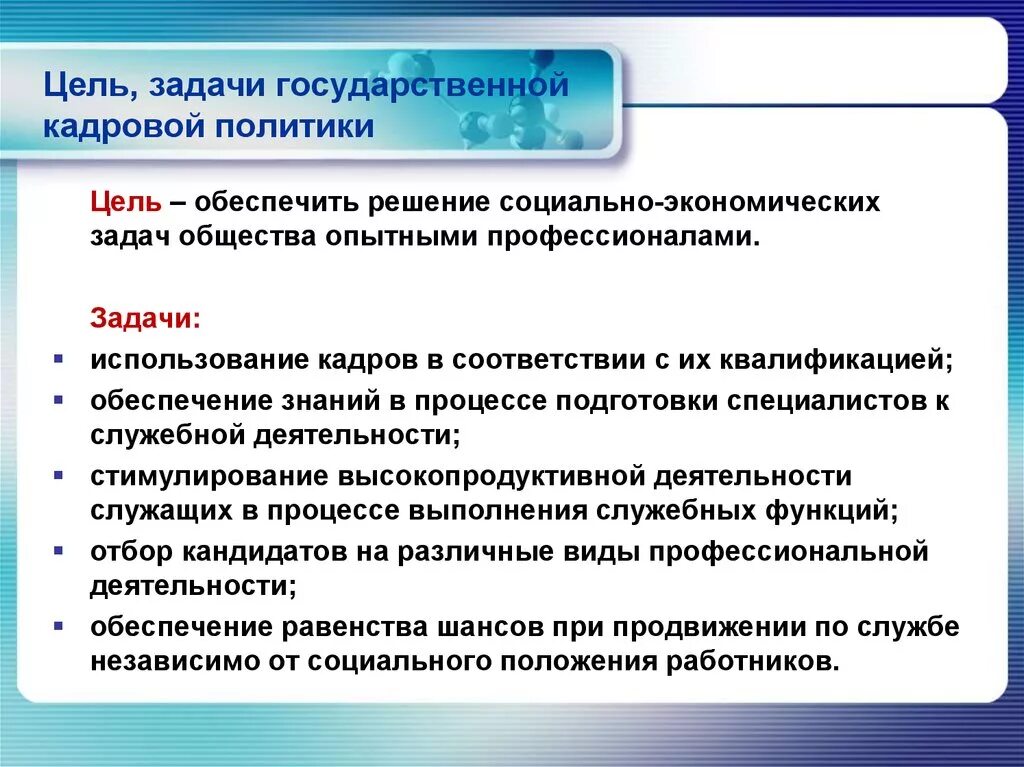 Цель, задачи государственной кадровой политики

Цель – обеспечить решение социально-экономических задач общества опытными профессионалами.

Задачи:
▪ использование кадров в соответствии с их квалификацией;
▪ обеспечение знаний в процессе подготовки специалистов к служебной деятельности;
▪ стимулирование высокопродуктивной деятельности служащих в процессе выполнения служебных функций;
▪ отбор кандидатов на различные виды профессиональной деятельности;
▪ обеспечение равенства шансов при продвижении по службе независимо от социального положения работников.